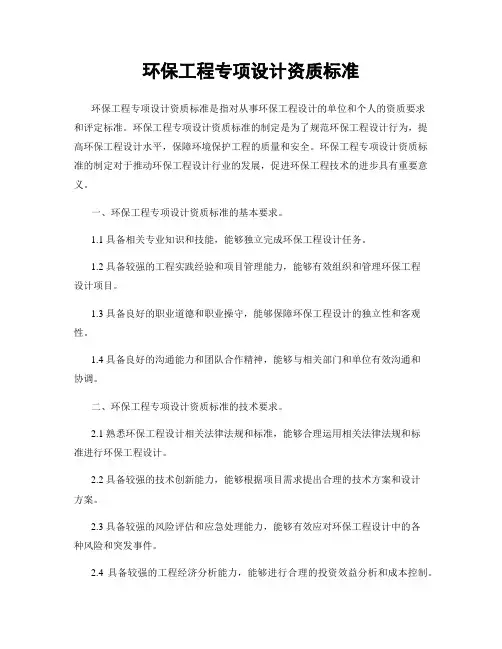 环保工程专项设计资质标准

环保工程专项设计资质标准是指对从事环保工程设计的单位和个人的资质要求和评定标准。环保工程专项设计资质标准的制定是为了规范环保工程设计行为，提高环保工程设计水平，保障环境保护工程的质量和安全。环保工程专项设计资质标准的制定对于推动环保工程设计行业的发展，促进环保工程技术的进步具有重要意义。

一、环保工程专项设计资质标准的基本要求。

1.1 具备相关专业知识和技能，能够独立完成环保工程设计任务。

1.2 具备较强的工程实践经验和项目管理能力，能够有效组织和管理环保工程设计项目。

1.3 具备良好的职业道德和职业操守，能够保障环保工程设计的独立性和客观性。

1.4 具备良好的沟通能力和团队合作精神，能够与相关部门和单位有效沟通和协调。

二、环保工程专项设计资质标准的技术要求。

2.1 熟悉环保工程设计相关法律法规和标准，能够合理运用相关法律法规和标准进行环保工程设计。

2.2 具备较强的技术创新能力，能够根据项目需求提出合理的技术方案和设计方案。

2.3 具备较强的风险评估和应急处理能力，能够有效应对环保工程设计中的各种风险和突发事件。

2.4 具备较强的工程经济分析能力，能够进行合理的投资效益分析和成本控制。